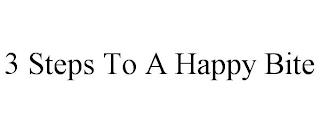 3 Steps To A Happy Bite